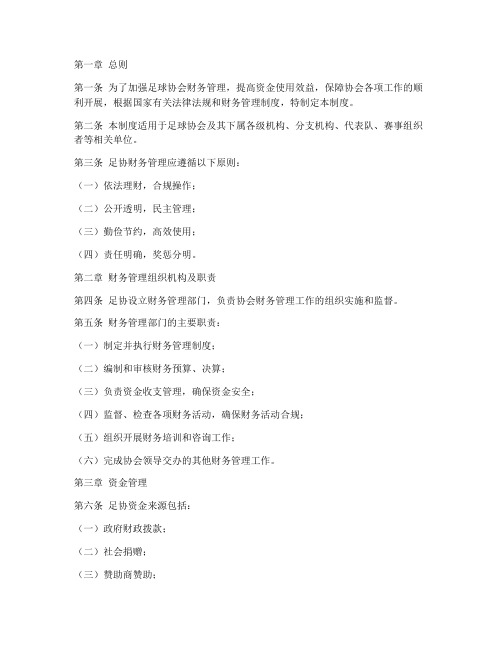 第一章 总则

第一条 为了加强足球协会财务管理，提高资金使用效益，保障协会各项工作的顺利开展，根据国家有关法律法规和财务管理制度，特制定本制度。

第二条 本制度适用于足球协会及其下属各级机构、分支机构、代表队、赛事组织者等相关单位。

第三条 足协财务管理应遵循以下原则：

（一）依法理财，合规操作；

（二）公开透明，民主管理；

（三）勤俭节约，高效使用；

（四）责任明确，奖惩分明。

第二章 财务管理组织机构及职责

第四条 足协设立财务管理部门，负责协会财务管理工作的组织实施和监督。

第五条 财务管理部门的主要职责：

（一）制定并执行财务管理制度；

（二）编制和审核财务预算、决算；

（三）负责资金收支管理，确保资金安全；

（四）监督、检查各项财务活动，确保财务活动合规；

（五）组织开展财务培训和咨询工作；

（六）完成协会领导交办的其他财务管理工作。

第三章 资金管理

第六条 足协资金来源包括：

（一）政府财政拨款；

（二）社会捐赠；

（三）赞助商赞助；